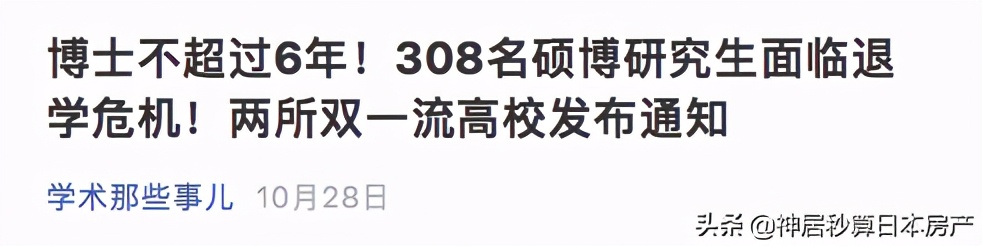 博士不超过6年！308名硕博研究生面临退学危机！两所双一流高校发布通知

学术那些事儿 10月28日

头条 @神居秒算日本房产